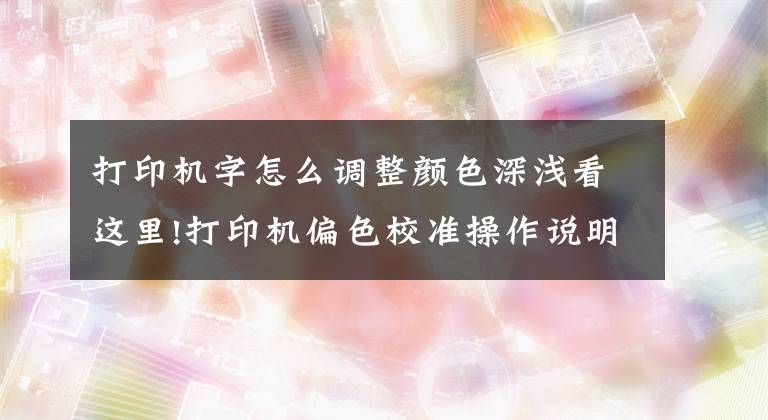 打印机字怎么调整颜色深浅看这里!打印机偏色校准操作说明